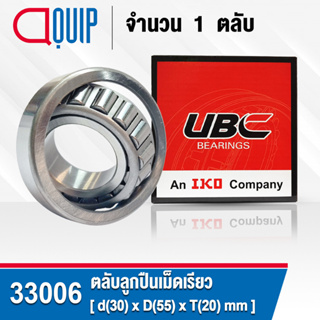 QUIP
จำนวน 1 ตลับ

UBC
BEARINGS

An IKO Company

33006 ตลับลูกปืนเม็ดเรียว
[ d(30) x D(55) x T(20) mm ]